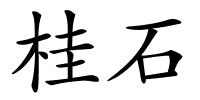 桂石